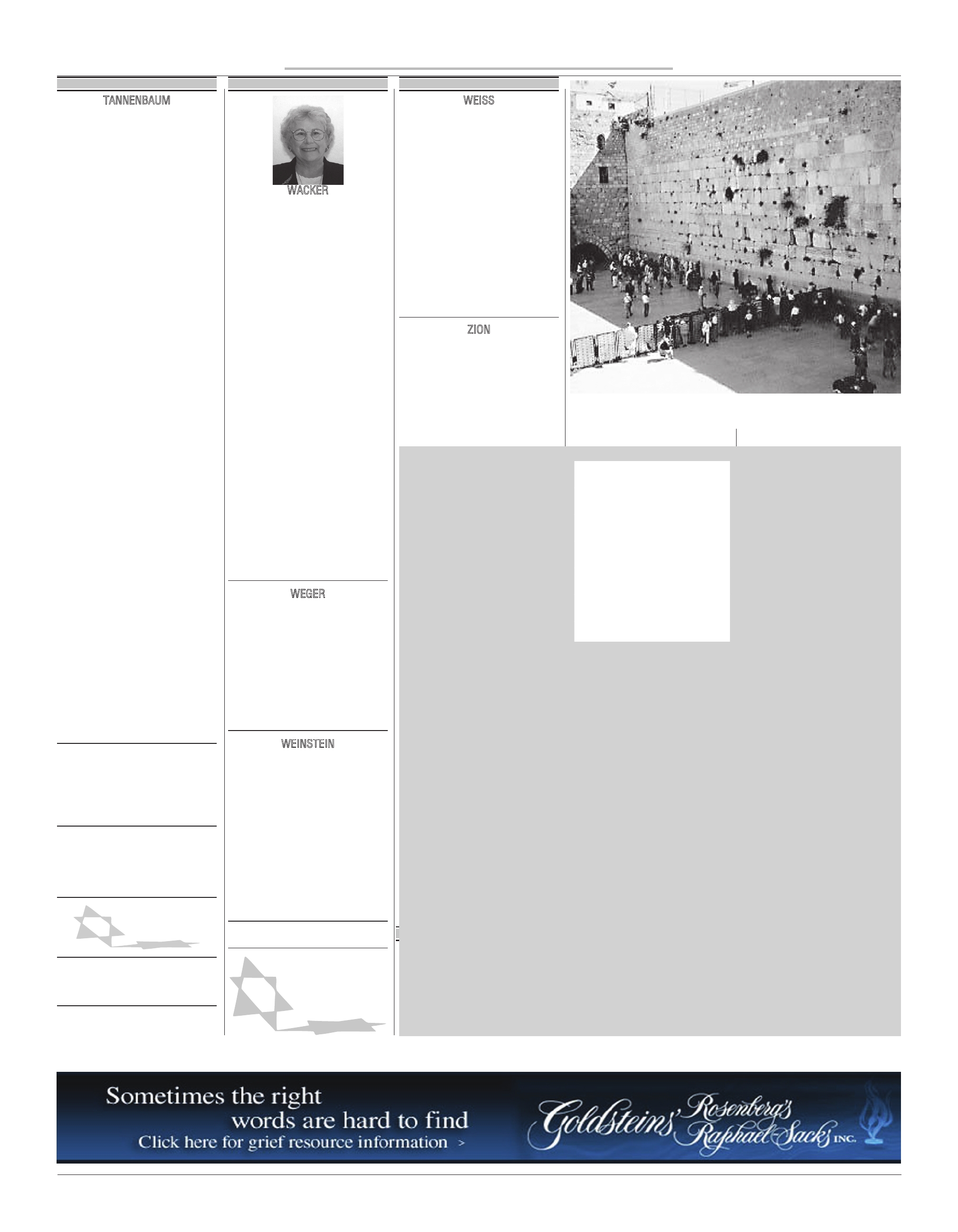 TANNENBAUM

WACKER

WEGER

WEINSTEIN

WEISS

ZION

Sometimes the right words are hard to find

Click here for grief resource information >

Goldsteins' Rosenberg's Raphael-Sacks INC.